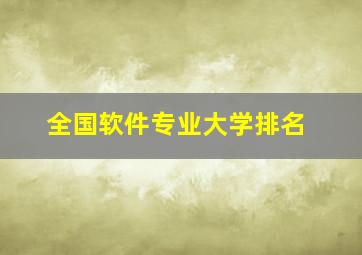 全国软件专业大学排名